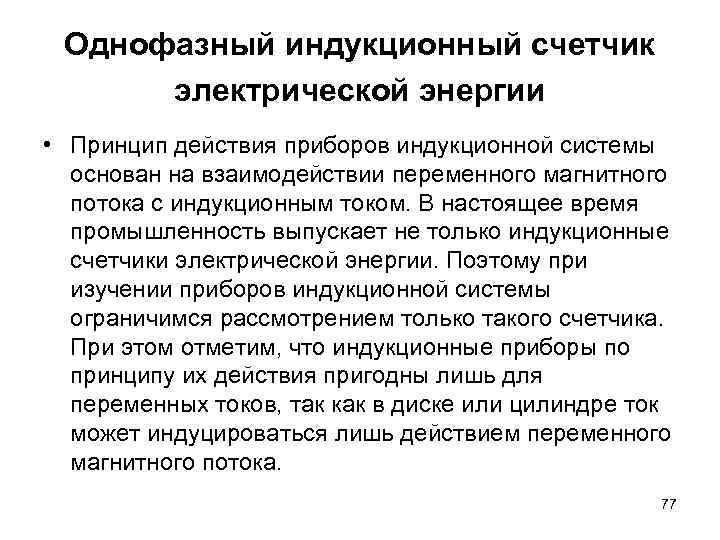 Однофазный индукционный счетчик электрической энергии

• Принцип действия приборов индукционной системы основан на взаимодействии переменного магнитного потока с индукционным током. В настоящее время промышленность выпускает не только индукционные счетчики электрической энергии. Поэтому при изучении приборов индукционной системы ограничимся рассмотрением только такого счетчика. При этом отметим, что индукционные приборы по принципу их действия пригодны лишь для переменных токов, так как в диске или цилиндре ток может индуцироваться лишь действием переменного магнитного потока.

77